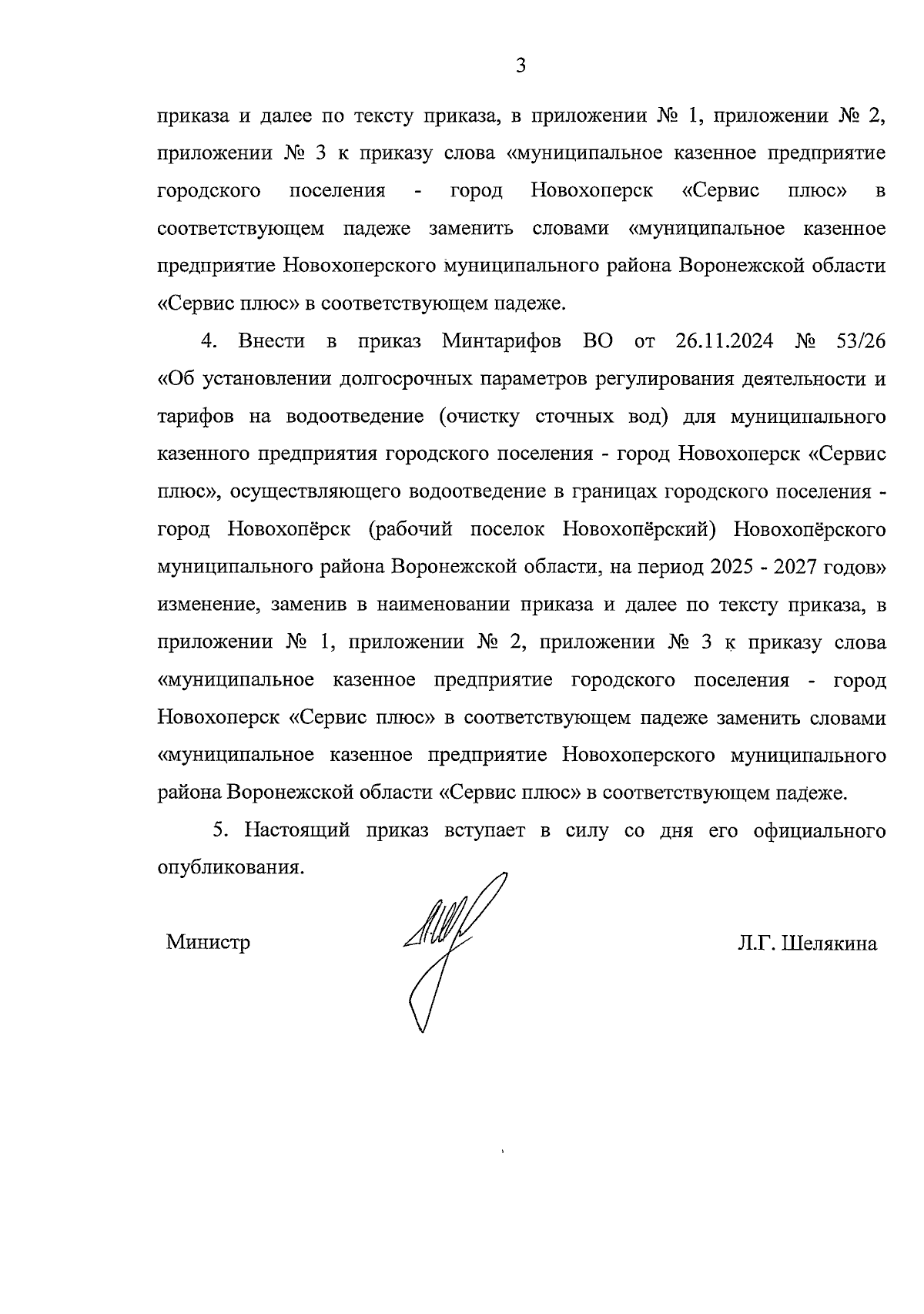 3

приказа и далее по тексту приказа, в приложении № 1, приложении № 2, приложении № 3 к приказу слова «муниципальное казенное предприятие городского поселения - город Новохоперск «Сервис плюс» в соответствующем падеже заменить словами «муниципальное казенное предприятие Новохоперского муниципального района Воронежской области «Сервис плюс» в соответствующем падеже.

4. Внести в приказ Минтарифов ВО от 26.11.2024 № 53/26 «Об установлении долгосрочных параметров регулирования деятельности и тарифов на водоотведение (очистку сточных вод) для муниципального казенного предприятия городского поселения - город Новохоперск «Сервис плюс», осуществляющего водоотведение в границах городского поселения - город Новохопёрск (рабочий поселок Новохопёрский) Новохопёрского муниципального района Воронежской области, на период 2025 - 2027 годов» изменение, заменив в наименовании приказа и далее по тексту приказа, в приложении № 1, приложении № 2, приложении № 3 к приказу слова «муниципальное казенное предприятие городского поселения - город Новохоперск «Сервис плюс» в соответствующем падеже заменить словами «муниципальное казенное предприятие Новохоперского муниципального района Воронежской области «Сервис плюс» в соответствующем падеже.

5. Настоящий приказ вступает в силу со дня его официального опубликования.

Министр

Л.Г. Шелякина